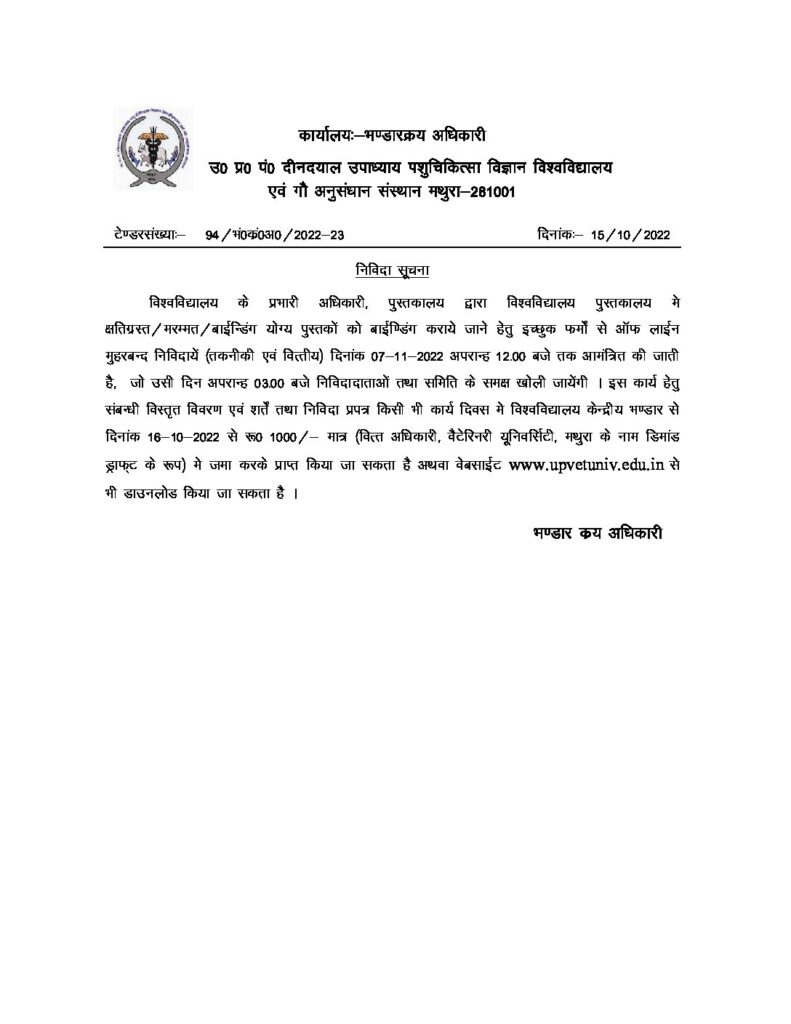 कार्यालयः—भण्डारक्रय अधिकारी
उ0 प्र0 पं0 दीनदयाल उपाध्याय पशुचिकित्सा विज्ञान विश्वविद्यालय
एवं गौ अनुसंधान संस्थान मथुरा—281001

टेण्डरसंख्याः— 94 / भं0कं0अ0 / 2022—23 दिनांकः— 15 / 10 / 2022

निविदा सूचना

विश्वविद्यालय के प्रभारी अधिकारी, पुस्तकालय द्वारा विश्वविद्यालय पुस्तकालय मे क्षतिग्रस्त / मरम्मत / बाईन्डिंग योग्य पुस्तकों को बाईण्डिंग कराये जाने हेतु इच्छुक फर्मों से ऑफ लाईन मुहरबन्द निविदायें (तकनीकी एवं वित्तीय) दिनांक 07—11—2022 अपरान्ह 12.00 बजे तक आमंत्रित की जाती है, जो उसी दिन अपरान्ह 03.00 बजे निविदादाताओं तथा समिति के समक्ष खोली जायेंगी । इस कार्य हेतु संबन्धी विस्तृत विवरण एवं शर्तें तथा निविदा प्रपत्र किसी भी कार्य दिवस मे विश्वविद्यालय केन्द्रीय भण्डार से दिनांक 16—10—2022 से रू0 1000 / — मात्र (वित्त अधिकारी, वैटेरिनरी यूनिवर्सिटी, मथुरा के नाम डिमांड ड्राफ्ट के रूप) मे जमा करके प्राप्त किया जा सकता है अथवा वेबसाईट www.upvetuniv.edu.in से भी डाउनलोड किया जा सकता है ।

भण्डार क्रय अधिकारी